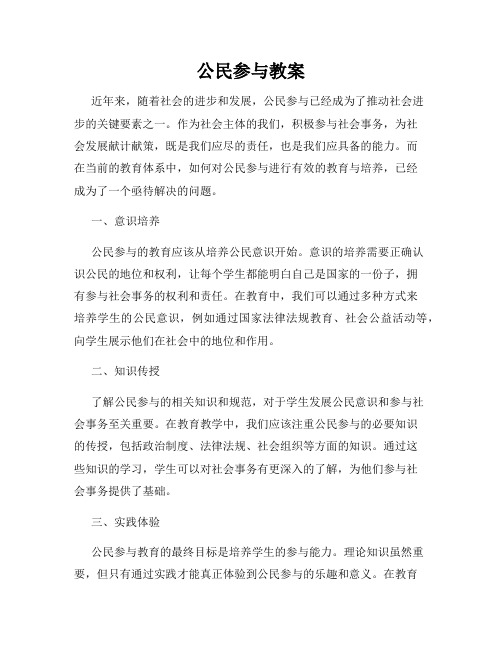 公民参与教案

近年来，随着社会的进步和发展，公民参与已经成为了推动社会进步的关键要素之一。作为社会主体的我们，积极参与社会事务，为社会发展献计献策，既是我们应尽的责任，也是我们应具备的能力。而在当前的教育体系中，如何对公民参与进行有效的教育与培养，已经成为了一个亟待解决的问题。

一、意识培养

公民参与的教育应该从培养公民意识开始。意识的培养需要正确认识公民的地位和权利，让每个学生都能明白自己是国家的一份子，拥有参与社会事务的权利和责任。在教育中，我们可以通过多种方式来培养学生的公民意识，例如通过国家法律法规教育、社会公益活动等，向学生展示他们在社会中的地位和作用。

二、知识传授

了解公民参与的相关知识和规范，对于学生发展公民意识和参与社会事务至关重要。在教育教学中，我们应该注重公民参与的必要知识的传授，包括政治制度、法律法规、社会组织等方面的知识。通过这些知识的学习，学生可以对社会事务有更深入的了解，为他们参与社会事务提供了基础。

三、实践体验

公民参与教育的最终目标是培养学生的参与能力。理论知识虽然重要，但只有通过实践才能真正体验到公民参与的乐趣和意义。在教育